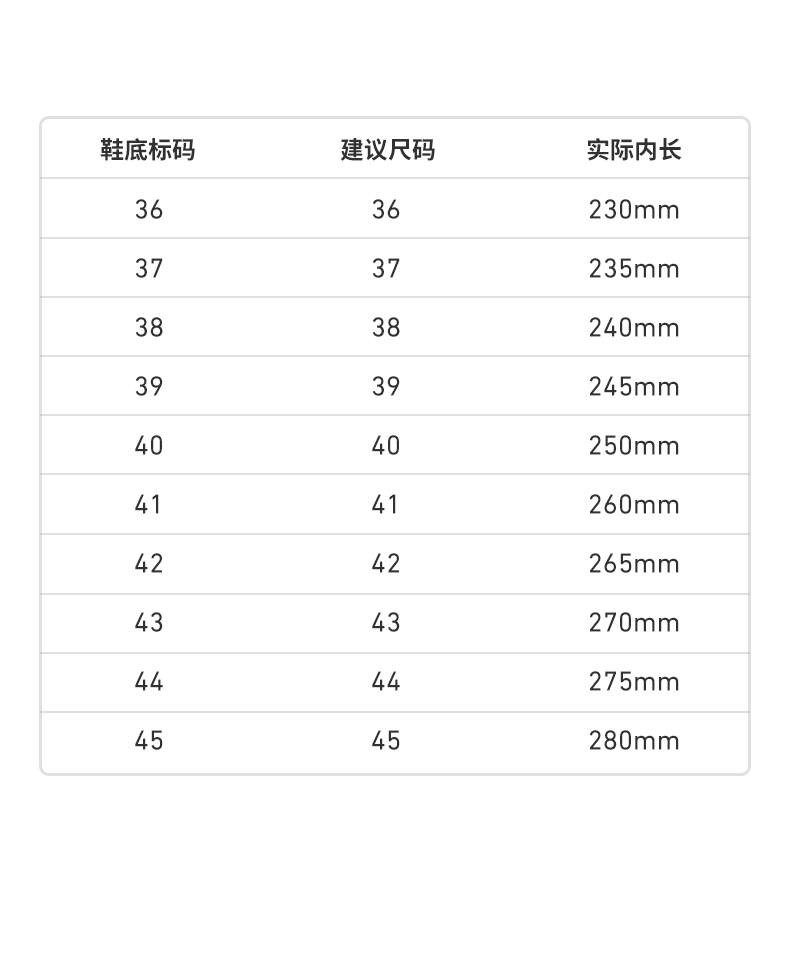 | 鞋底标码 | 建议尺码 | 实际内长 |
|---|---|---|
| 36 | 36 | 230mm |
| 37 | 37 | 235mm |
| 38 | 38 | 240mm |
| 39 | 39 | 245mm |
| 40 | 40 | 250mm |
| 41 | 41 | 260mm |
| 42 | 42 | 265mm |
| 43 | 43 | 270mm |
| 44 | 44 | 275mm |
| 45 | 45 | 280mm |